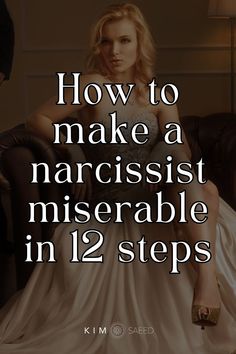 How to make a narcissist miserable in 12 steps

KIM SAEED